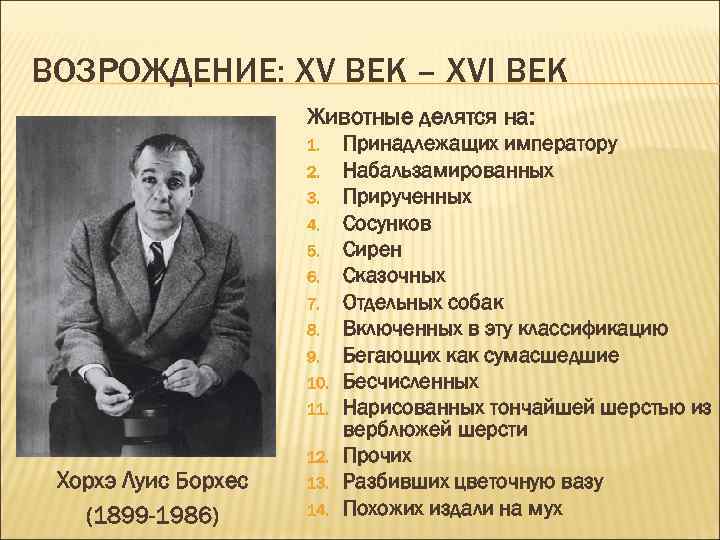 ВОЗРОЖДЕНИЕ: XV ВЕК – XVI ВЕК

Хорхэ Луис Борхес
(1899-1986)

Животные делятся на:
1. Принадлежащих императору
2. Набальзамированных
3. Прирученных
4. Сосунков
5. Сирен
6. Сказочных
7. Отдельных собак
8. Включенных в эту классификацию
9. Бегающих как сумасшедшие
10. Бесчисленных
11. Нарисованных тончайшей шерстью из верблюжей шерсти
12. Прочих
13. Разбивших цветочную вазу
14. Похожих издали на мух